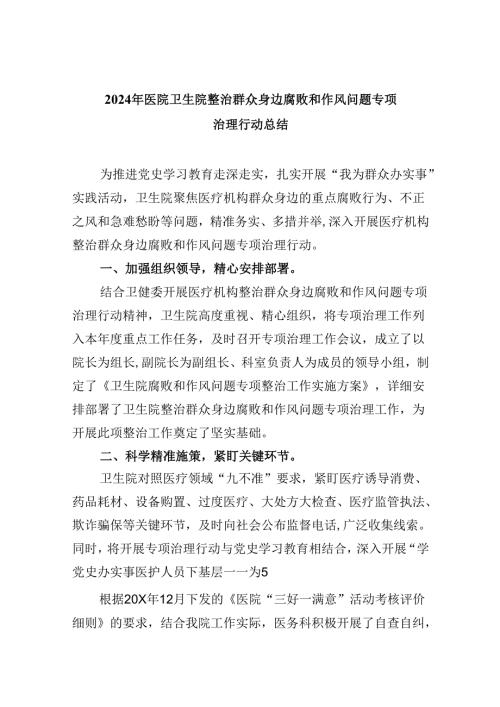 2024年医院卫生院整治群众身边腐败和作风问题专项治理行动总结

为推进党史学习教育走深走实，扎实开展“我为群众办实事”实践活动，卫生院聚焦医疗机构群众身边的重点腐败行为、不正之风和急难愁盼等问题，精准务实、多措并举，深入开展医疗机构整治群众身边腐败和作风问题专项治理行动。

一、加强组织领导，精心安排部署。

结合卫健委开展医疗机构整治群众身边腐败和作风问题专项治理行动精神，卫生院高度重视、精心组织，将专项治理工作列入本年度重点工作任务，及时召开专项治理工作会议，成立了以院长为组长，副院长为副组长、科室负责人为成员的领导小组，制定了《卫生院腐败和作风问题专项整治工作实施方案》，详细安排部署了卫生院整治群众身边腐败和作风问题专项治理工作，为开展此项整治工作奠定了坚实基础。

二、科学精准施策，紧盯关键环节。

卫生院对照医疗领域“九不准”要求，紧盯医疗诱导消费、药品耗材、设备购置、过度医疗、大处方大检查、医疗监管执法、欺诈骗保等关键环节，及时向社会公布监督电话，广泛收集线索。同时，将开展专项治理行动与党史学习教育相结合，深入开展“学党史办实事医护人员下基层一一为5

根据20X年12月下发的《医院“三好一满意”活动考核评价细则》的要求，结合我院工作实际，医务科积极开展了自查自纠，